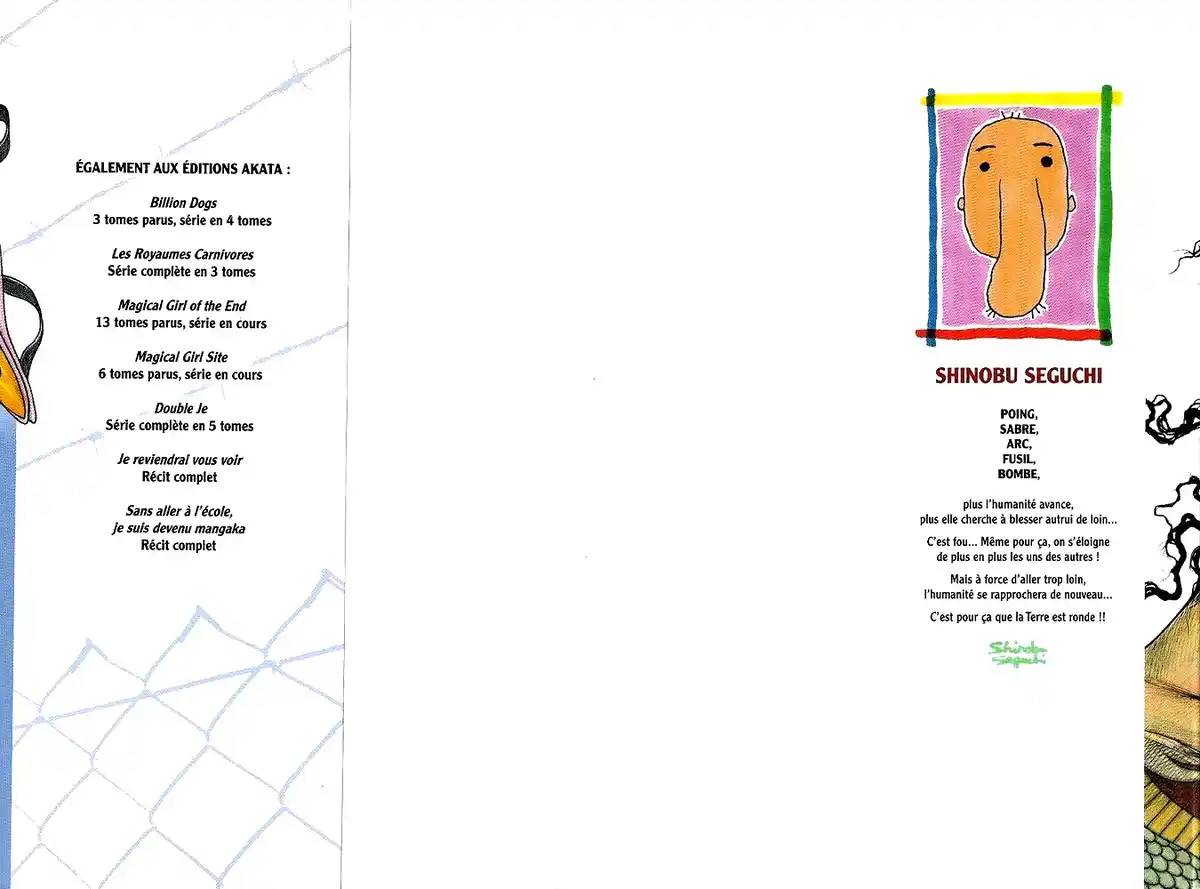 ÉGALEMENT AUX ÉDITIONS AKATA :

Billion Dogs
3 tomes parus, série en 4 tomes

Les Royaumes Carnivores
Série complète en 3 tomes

Magical Girl of the End
13 tomes parus, série en cours

Magical Girl Site
6 tomes parus, série en cours

Double Je
Série complète en 5 tomes

Je reviendrai vous voir
Récit complet

Sans aller à l'école, je suis devenu mangaka
Récit complet

SHINOBU SEGUCHI

POING,
SABRE,
ARC,
FUSIL,
BOMBE,

plus l'humanité avance, plus elle cherche à blesser autrui de loin...

C'est fou... Même pour ça, on s'éloigne de plus en plus les uns des autres !

Mais à force d'aller trop loin, l'humanité se rapprochera de nouveau...

C'est pour ça que la Terre est ronde !!

Shinobu Seguchi